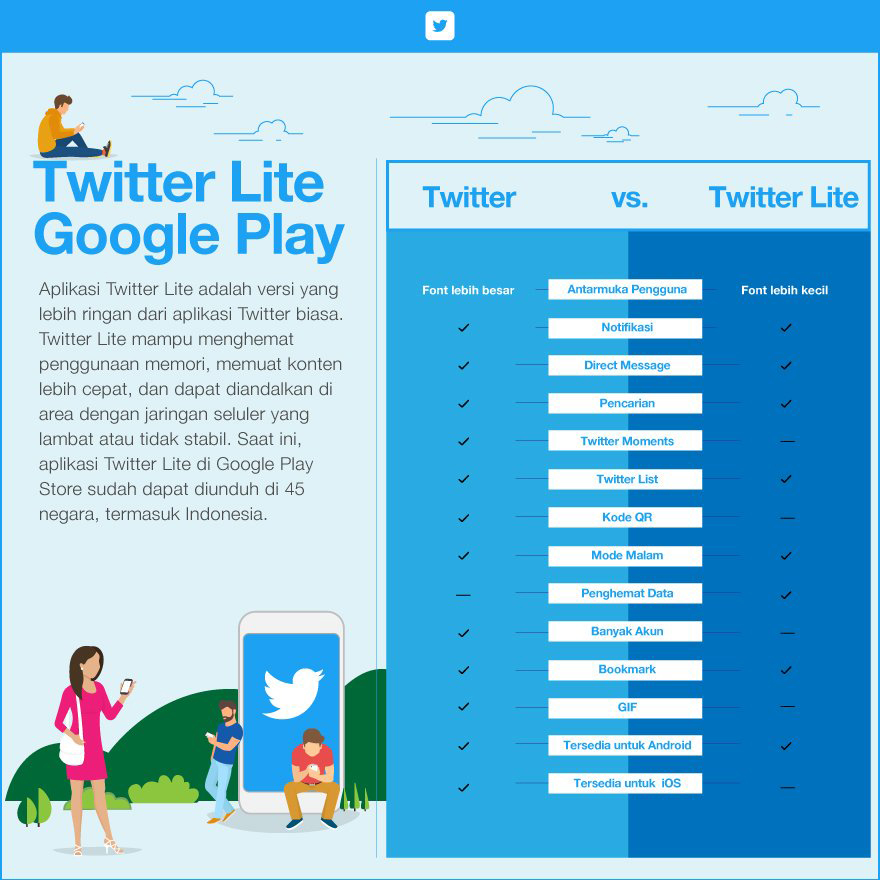 Twitter Lite Google Play

Aplikasi Twitter Lite adalah versi yang lebih ringan dari aplikasi Twitter biasa. Twitter Lite mampu menghemat penggunaan memori, memuat konten lebih cepat, dan dapat diandalkan di area dengan jaringan seluler yang lambat atau tidak stabil. Saat ini, aplikasi Twitter Lite di Google Play Store sudah dapat diunduh di 45 negara, termasuk Indonesia.

| Twitter | vs. | Twitter Lite |
|---|---|---|
| Font lebih besar | Antarmuka Pengguna | Font lebih kecil |
| ✓ | Notifikasi | ✓ |
| ✓ | Direct Message | ✓ |
| ✓ | Pencarian | ✓ |
| ✓ | Twitter Moments | — |
| ✓ | Twitter List | ✓ |
| ✓ | Kode QR | — |
| ✓ | Mode Malam | ✓ |
| — | Penghemat Data | ✓ |
| ✓ | Banyak Akun | — |
| ✓ | Bookmark | ✓ |
| ✓ | GIF | — |
| ✓ | Tersedia untuk Android | ✓ |
| ✓ | Tersedia untuk iOS | — |